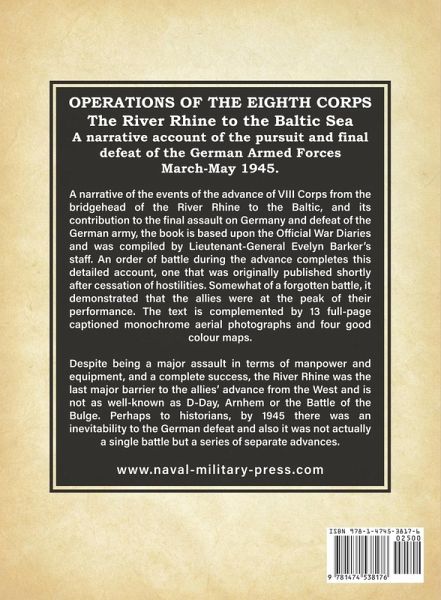 OPERATIONS OF THE EIGHTH CORPS
The River Rhine to the Baltic Sea
A narrative account of the pursuit and final defeat of the German Armed Forces
March-May 1945.

A narrative of the events of the advance of VIII Corps from the bridgehead of the River Rhine to the Baltic, and its contribution to the final assault on Germany and defeat of the German army, the book is based upon the Official War Diaries and was compiled by Lieutenant-General Evelyn Barker's staff. An order of battle during the advance completes this detailed account, one that was originally published shortly after cessation of hostilities. Somewhat of a forgotten battle, it demonstrated that the allies were at the peak of their performance. The text is complemented by 13 full-page captioned monochrome aerial photographs and four good colour maps.

Despite being a major assault in terms of manpower and equipment, and a complete success, the River Rhine was the last major barrier to the allies' advance from the West and is not as well-known as D-Day, Arnhem or the Battle of the Bulge. Perhaps to historians, by 1945 there was an inevitability to the German defeat and also it was not actually a single battle but a series of separate advances.

www.naval-military-press.com

ISBN 978-1-4745-3817-6
02500
9 781474 538176